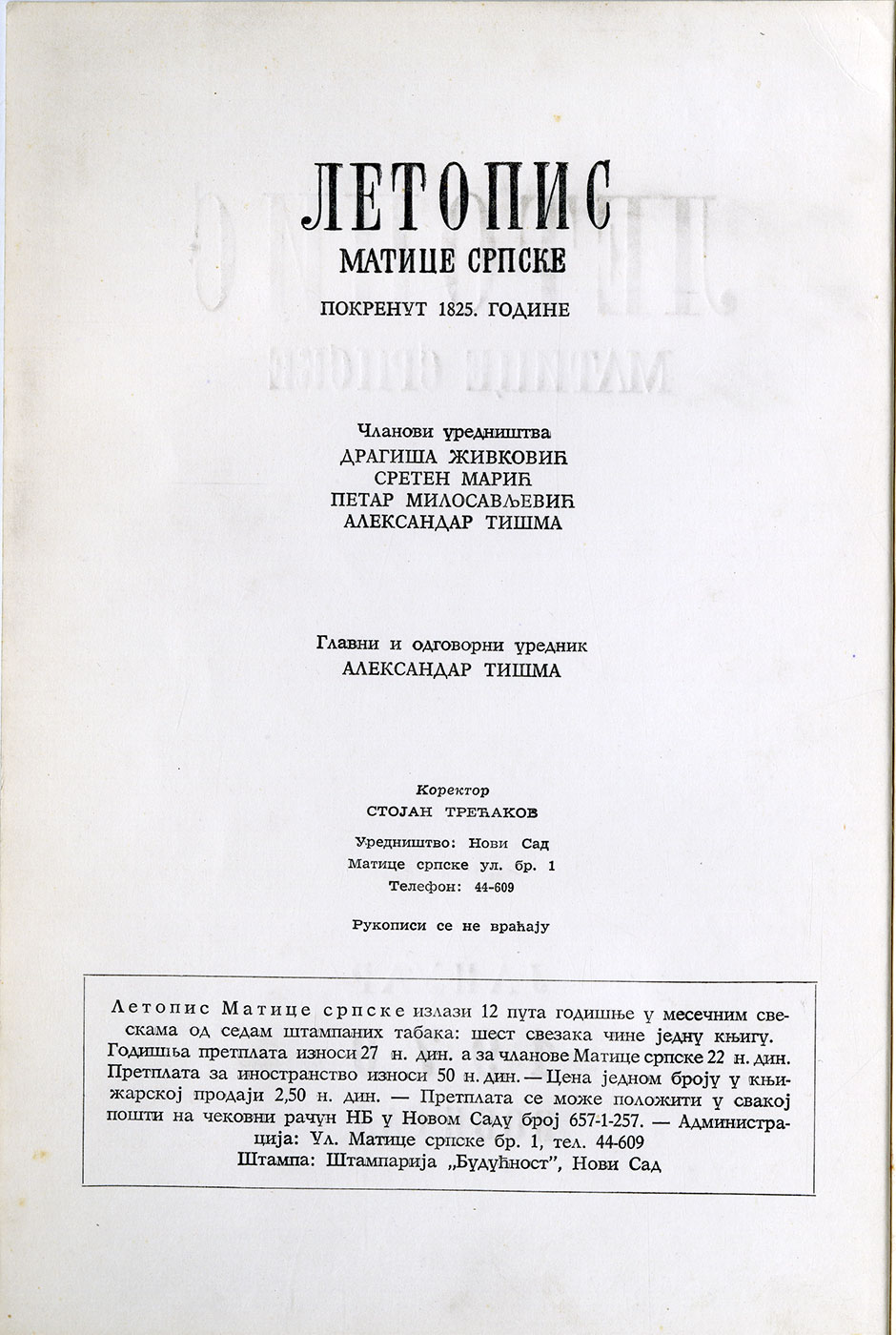 ЛЕТОПИС
МАТИЦЕ СРПСКЕ
ПОКРЕНУТ 1825. ГОДИНЕ

Чланови уредништва
ДРАГИША ЖИВКОВИЋ
СРЕТЕН МАРИЋ
ПЕТАР МИЛОСАВЉЕВИЋ
АЛЕКСАНДАР ТИШМА

Главни и одговорни уредник
АЛЕКСАНДАР ТИШМА

Коректор
СТОЈАН ТРЕЋАКОВ

Уредништво: Нови Сад
Матице српске ул. бр. 1
Телефон: 44-609

Рукописи се не враћају

Летопис Матице српске излази 12 пута годишње у месечним свескама од седам штампаних табака: шест свезака чине једну књигу. Годишња претплата износи 27 н. дин. а за чланове Матице српске 22 н. дин. Претплата за иностранство износи 50 н. дин. — Цена једном броју у књижарској продаји 2,50 н. дин. — Претплата се може положити у свакој пошти на чековни рачун НБ у Новом Саду број 657-1-257. — Администрација: Ул. Матице српске бр. 1, тел. 44-609
Штампа: Штампарија „Будућност", Нови Сад